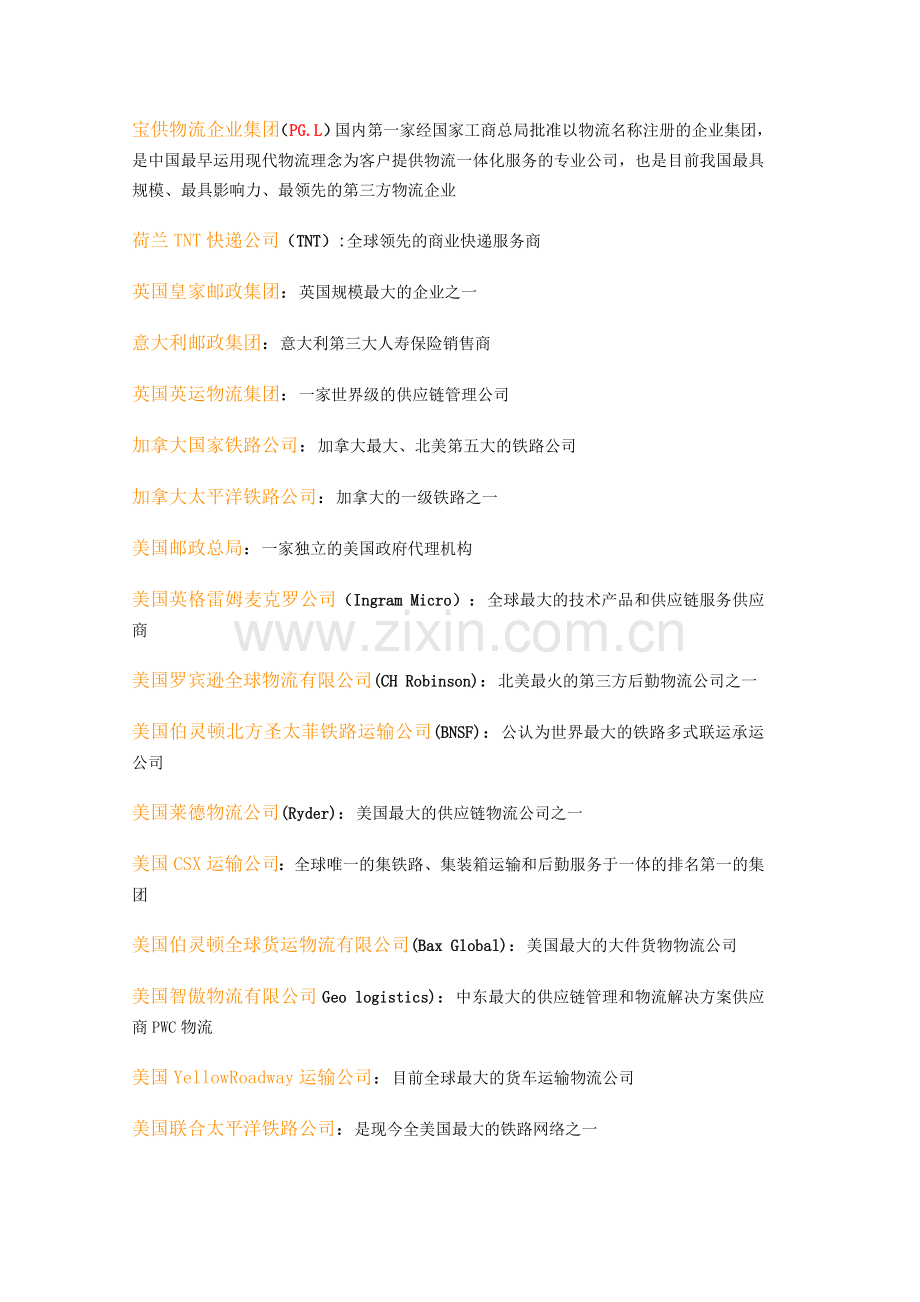 宝供物流企业集团(PG.L)国内第一家经国家工商总局批准以物流名称注册的企业集团，是中国最早运用现代物流理念为客户提供物流一体化服务的专业公司，也是目前我国最具规模、最具影响力、最领先的第三方物流企业

荷兰 TNT 快递公司（TNT）:全球领先的商业快递服务商

英国皇家邮政集团：英国规模最大的企业之一

意大利邮政集团：意大利第三大人寿保险销售商

英国英运物流集团：一家世界级的供应链管理公司

加拿大国家铁路公司：加拿大最大、北美第五大的铁路公司

加拿大太平洋铁路公司：加拿大的一级铁路之一

美国邮政总局：一家独立的美国政府代理机构

美国英格雷姆麦克罗公司（Ingram Micro）：全球最大的技术产品和供应链服务供应商

www.zixin.com.cn

美国罗宾逊全球物流有限公司(CH Robinson)：北美最火的第三方后勤物流公司之一

美国伯灵顿北方圣太菲铁路运输公司(BNSF)：公认为世界最大的铁路多式联运承运公司

美国莱德物流公司(Ryder)：美国最大的供应链物流公司之一

美国 CSX 运输公司：全球唯一的集铁路、集装箱运输和后勤服务于一体的排名第一的集团

美国伯灵顿全球货运物流有限公司(Bax Global)：美国最大的大件货物物流公司

美国智傲物流有限公司 Geo logistics)：中东最大的供应链管理和物流解决方案供应商 PWC 物流

美国 YellowRoadway 运输公司：目前全球最大的货车运输物流公司

美国联合太平洋铁路公司：是现今全美国最大的铁路网络之一